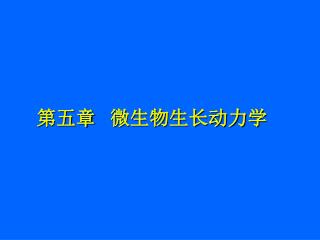 第五章　微生物生长动力学